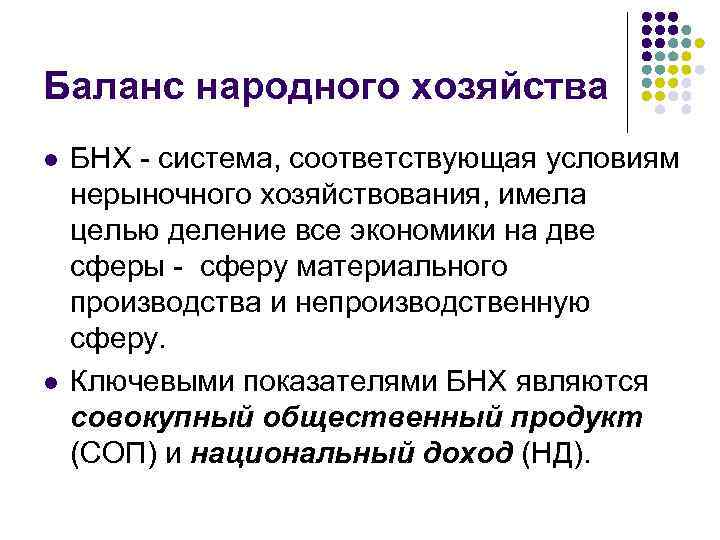 Баланс народного хозяйства

• БНХ - система, соответствующая условиям нерыночного хозяйствования, имела целью деление все экономики на две сферы - сферу материального производства и непроизводственную сферу.

• Ключевыми показателями БНХ являются совокупный общественный продукт (СОП) и национальный доход (НД).